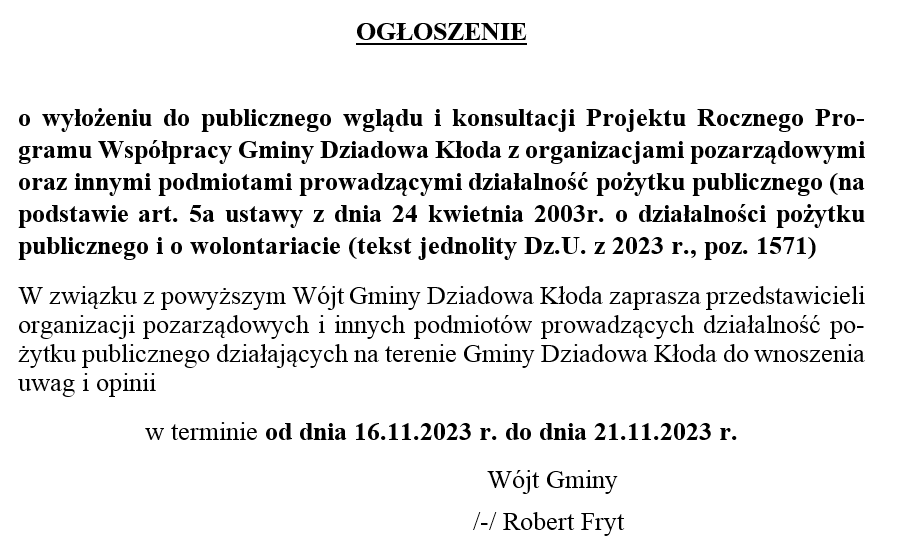 OGŁOSZENIE

o wyłożeniu do publicznego wglądu i konsultacji Projektu Rocznego Programu Współpracy Gminy Dziadowa Kłoda z organizacjami pozarządowymi oraz innymi podmiotami prowadzącymi działalność pożytku publicznego (na podstawie art. 5a ustawy z dnia 24 kwietnia 2003r. o działalności pożytku publicznego i o wolontariacie (tekst jednolity Dz.U. z 2023 r., poz. 1571)

W związku z powyższym Wójt Gminy Dziadowa Kłoda zaprasza przedstawicieli organizacji pozarządowych i innych podmiotów prowadzących działalność pożytku publicznego działających na terenie Gminy Dziadowa Kłoda do wnoszenia uwag i opinii

w terminie od dnia 16.11.2023 r. do dnia 21.11.2023 r.

Wójt Gminy
/-/ Robert Fryt